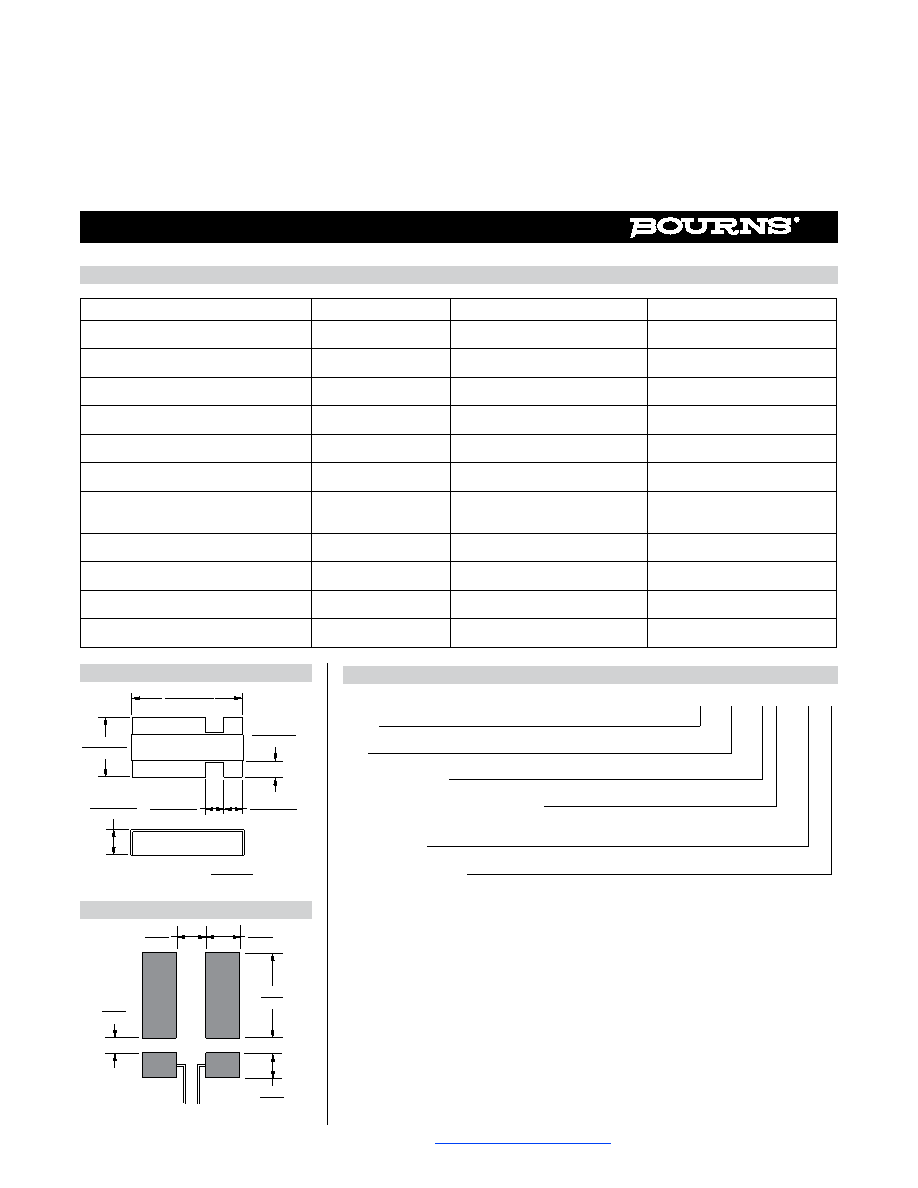 BOURNS®